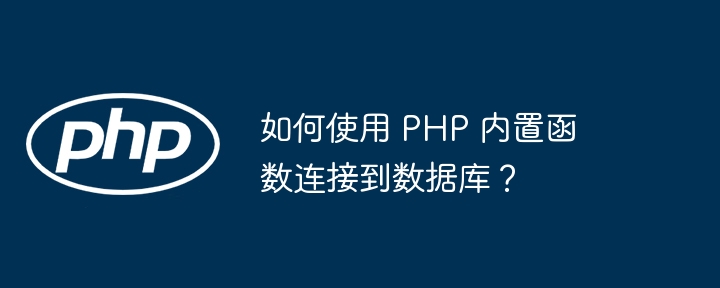 php

如何使用 PHP 内置函数连接到数据库？